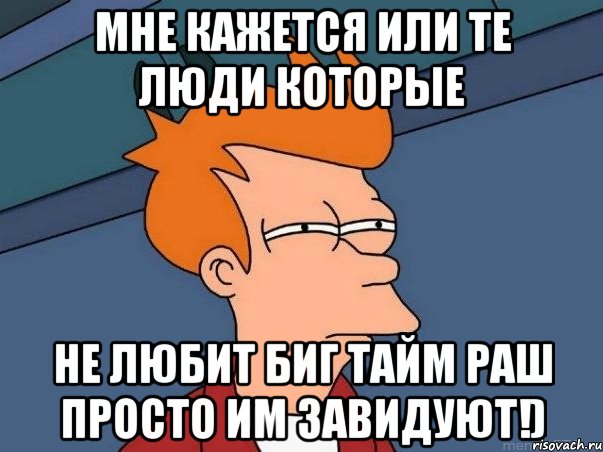 МНЕ КАЖЕТСЯ ИЛИ ТЕ ЛЮДИ КОТОРЫЕ

НЕ ЛЮБИТ БИГ ТАЙМ РАШ ПРОСТО ИМ ЗАВИДУЮТ!)

risovach.ru